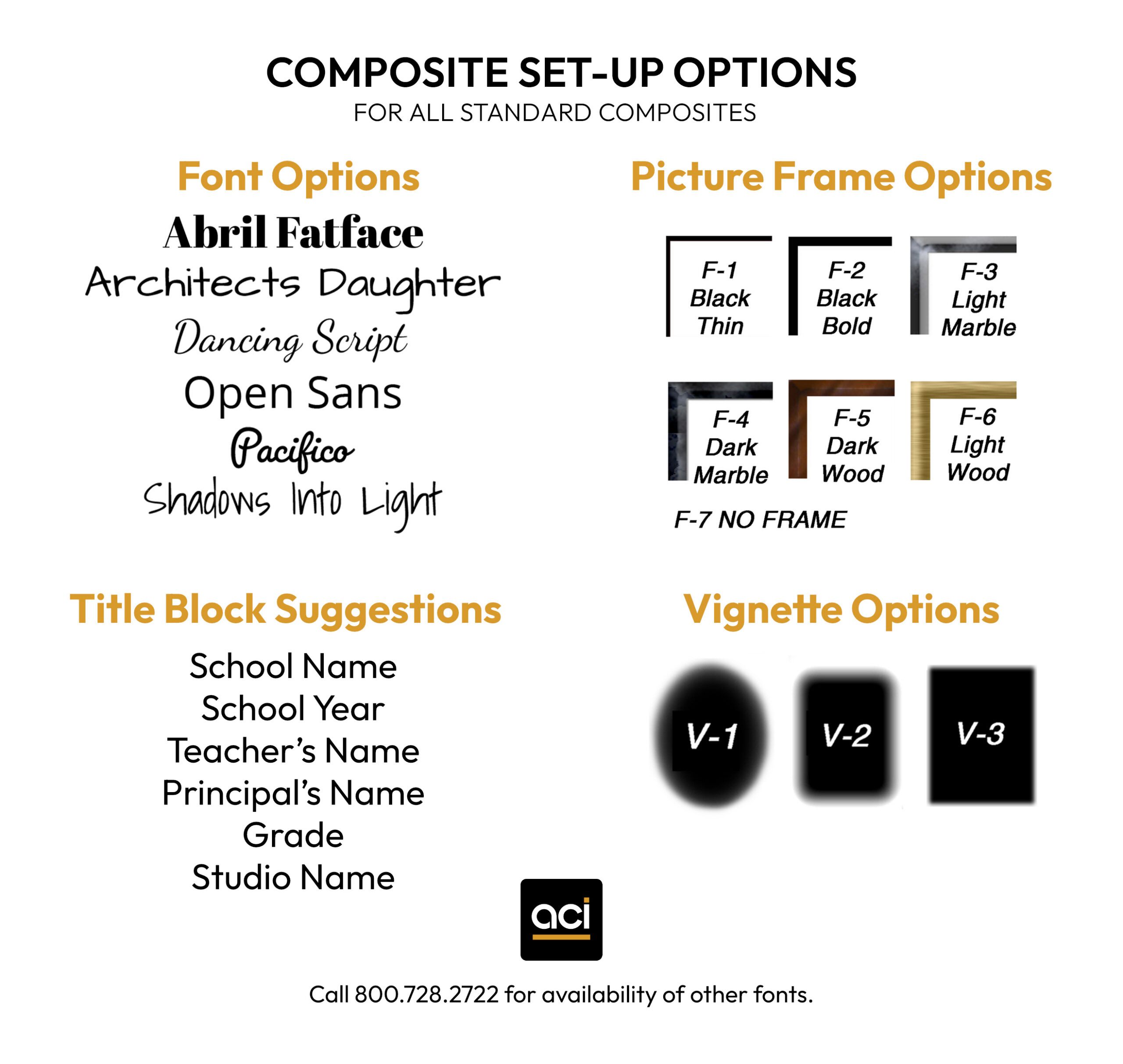 COMPOSITE SET-UP OPTIONS
FOR ALL STANDARD COMPOSITES

Font Options

Abril Fatface
Architects Daughter
Dancing Script
Open Sans
Pacifico
Shadows Into Light

Picture Frame Options

F-1
Black
Thin

F-2
Black
Bold

F-3
Light
Marble

F-4
Dark
Marble

F-5
Dark
Wood

F-6
Light
Wood

F-7 NO FRAME

Title Block Suggestions

School Name
School Year
Teacher's Name
Principal's Name
Grade
Studio Name

Vignette Options

V-1
V-2
V-3

aci

Call 800.728.2722 for availability of other fonts.